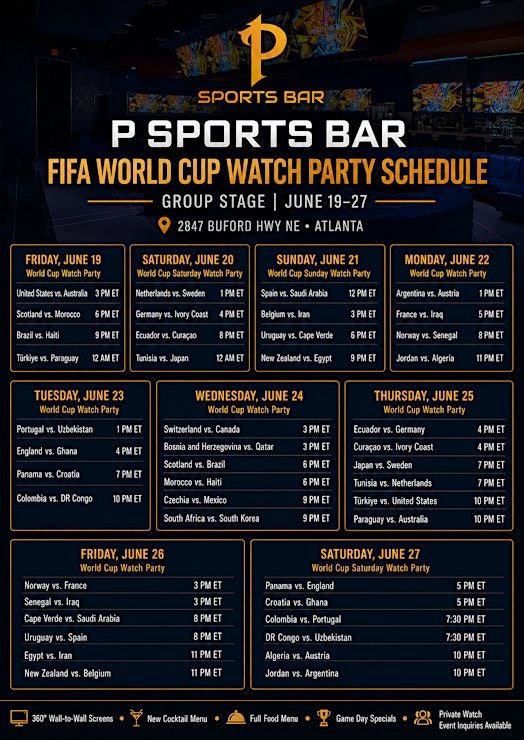 P
SPORTS BAR

P SPORTS BAR
FIFA WORLD CUP WATCH PARTY SCHEDULE
GROUP STAGE | JUNE 19–27
2847 BUFORD HWY NE • ATLANTA

FRIDAY, JUNE 19
World Cup Watch Party

| | |
|---|---|
| United States vs. Australia | 3 PM ET |
| Scotland vs. Morocco | 6 PM ET |
| Brazil vs. Haiti | 9 PM ET |
| Türkiye vs. Paraguay | 12 AM ET |

SATURDAY, JUNE 20
World Cup Saturday Watch Party

| | |
|---|---|
| Netherlands vs. Sweden | 1 PM ET |
| Germany vs. Ivory Coast | 4 PM ET |
| Ecuador vs. Curaçao | 8 PM ET |
| Tunisia vs. Japan | 12 AM ET |

SUNDAY, JUNE 21
World Cup Sunday Watch Party

| | |
|---|---|
| Spain vs. Saudi Arabia | 12 PM ET |
| Belgium vs. Iran | 3 PM ET |
| Uruguay vs. Cape Verde | 6 PM ET |
| New Zealand vs. Egypt | 9 PM ET |

MONDAY, JUNE 22
World Cup Watch Party

| | |
|---|---|
| Argentina vs. Austria | 1 PM ET |
| France vs. Iraq | 5 PM ET |
| Norway vs. Senegal | 8 PM ET |
| Jordan vs. Algeria | 11 PM ET |

TUESDAY, JUNE 23
World Cup Watch Party

| | |
|---|---|
| Portugal vs. Uzbekistan | 1 PM ET |
| England vs. Ghana | 4 PM ET |
| Panama vs. Croatia | 7 PM ET |
| Colombia vs. DR Congo | 10 PM ET |

WEDNESDAY, JUNE 24
World Cup Watch Party

| | |
|---|---|
| Switzerland vs. Canada | 3 PM ET |
| Bosnia and Herzegovina vs. Qatar | 3 PM ET |
| Scotland vs. Brazil | 6 PM ET |
| Morocco vs. Haiti | 6 PM ET |
| Czechia vs. Mexico | 9 PM ET |
| South Africa vs. South Korea | 9 PM ET |

THURSDAY, JUNE 25
World Cup Watch Party

| | |
|---|---|
| Ecuador vs. Germany | 4 PM ET |
| Curaçao vs. Ivory Coast | 4 PM ET |
| Japan vs. Sweden | 7 PM ET |
| Tunisia vs. Netherlands | 7 PM ET |
| Türkiye vs. United States | 10 PM ET |
| Paraguay vs. Australia | 10 PM ET |

FRIDAY, JUNE 26
World Cup Watch Party

| | |
|---|---|
| Norway vs. France | 3 PM ET |
| Senegal vs. Iraq | 3 PM ET |
| Cape Verde vs. Saudi Arabia | 8 PM ET |
| Uruguay vs. Spain | 8 PM ET |
| Egypt vs. Iran | 11 PM ET |
| New Zealand vs. Belgium | 11 PM ET |

SATURDAY, JUNE 27
World Cup Saturday Watch Party

| | |
|---|---|
| Panama vs. England | 5 PM ET |
| Croatia vs. Ghana | 5 PM ET |
| Colombia vs. Portugal | 7:30 PM ET |
| DR Congo vs. Uzbekistan | 7:30 PM ET |
| Algeria vs. Austria | 10 PM ET |
| Jordan vs. Argentina | 10 PM ET |

360° Wall-to-Wall Screens • New Cocktail Menu • Full Food Menu • Game Day Specials • Private Watch Event Inquiries Available